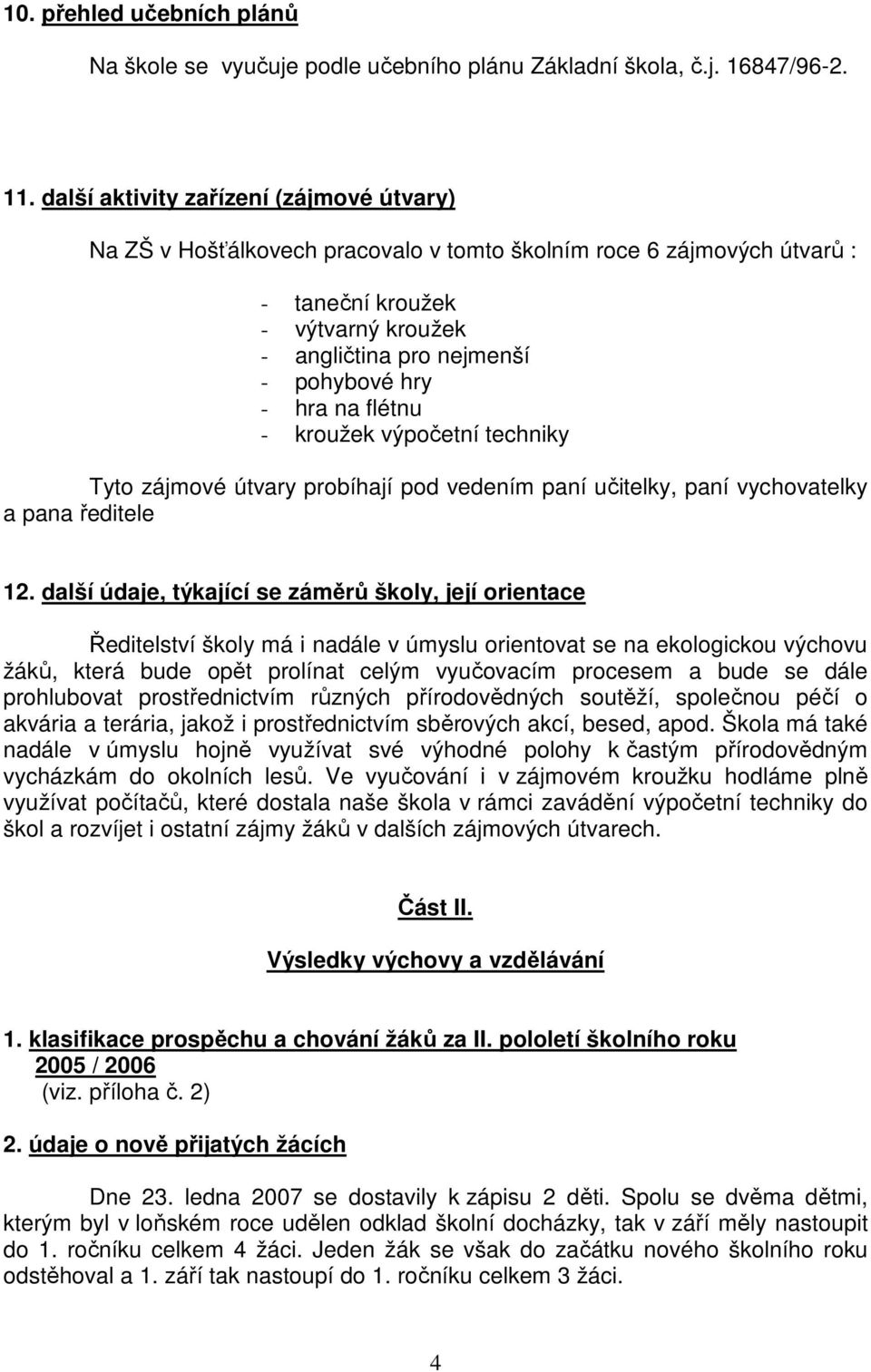 10. přehled učebních plánů

Na škole se vyučuje podle učebního plánu Základní škola, č.j. 16847/96-2.

11. další aktivity zařízení (zájmové útvary)

Na ZŠ v Hošťálkovech pracovalo v tomto školním roce 6 zájmových útvarů :

- taneční kroužek
- výtvarný kroužek
- angličtina pro nejmenší
- pohybové hry
- hra na flétnu
- kroužek výpočetní techniky

Tyto zájmové útvary probíhají pod vedením paní učitelky, paní vychovatelky a pana ředitele

12. další údaje, týkající se záměrů školy, její orientace

Ředitelství školy má i nadále v úmyslu orientovat se na ekologickou výchovu žáků, která bude opět prolínat celým vyučovacím procesem a bude se dále prohlubovat prostřednictvím různých přírodovědných soutěží, společnou péčí o akvária a terária, jakož i prostřednictvím sběrových akcí, besed, apod. Škola má také nadále v úmyslu hojně využívat své výhodné polohy k častým přírodovědným vycházkám do okolních lesů. Ve vyučování i v zájmovém kroužku hodláme plně využívat počítačů, které dostala naše škola v rámci zavádění výpočetní techniky do škol a rozvíjet i ostatní zájmy žáků v dalších zájmových útvarech.

Část II.

Výsledky výchovy a vzdělávání

1. klasifikace prospěchu a chování žáků za II. pololetí školního roku 2005 / 2006
(viz. příloha č. 2)

2. údaje o nově přijatých žácích

Dne 23. ledna 2007 se dostavily k zápisu 2 děti. Spolu se dvěma dětmi, kterým byl v loňském roce udělen odklad školní docházky, tak v září měly nastoupit do 1. ročníku celkem 4 žáci. Jeden žák se však do začátku nového školního roku odstěhoval a 1. září tak nastoupí do 1. ročníku celkem 3 žáci.

4